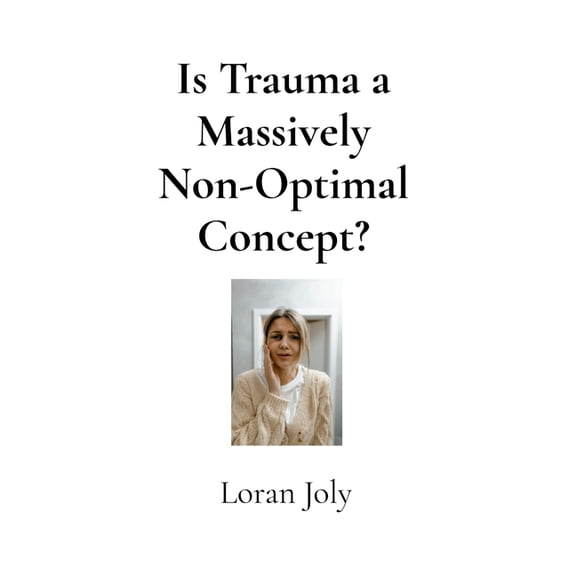 Is Trauma a Massively Non-Optimal Concept?

Loran Joly